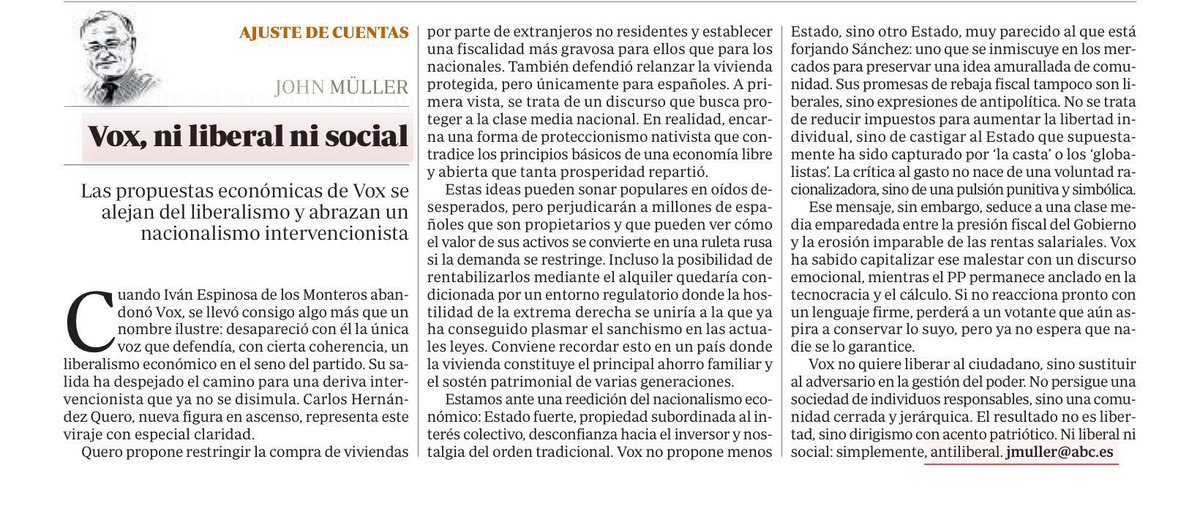 AJUSTE DE CUENTAS

JOHN MÜLLER

Vox, ni liberal ni social

Las propuestas económicas de Vox se alejan del liberalismo y abrazan un nacionalismo intervencionista

Cuando Iván Espinosa de los Monteros abandonó Vox, se llevó consigo algo más que un nombre ilustre: desapareció con él la única voz que defendía, con cierta coherencia, un liberalismo económico en el seno del partido. Su salida ha despejado el camino para una deriva intervencionista que ya no se disimula. Carlos Hernández Quero, nueva figura en ascenso, representa este viraje con especial claridad.

Quero propone restringir la compra de viviendas por parte de extranjeros no residentes y establecer una fiscalidad más gravosa para ellos que para los nacionales. También defendió relanzar la vivienda protegida, pero únicamente para españoles. A primera vista, se trata de un discurso que busca proteger a la clase media nacional. En realidad, encarna una forma de proteccionismo nativista que contradice los principios básicos de una economía libre y abierta que tanta prosperidad repartió.

Estas ideas pueden sonar populares en oídos desesperados, pero perjudicarán a millones de españoles que son propietarios y que pueden ver cómo el valor de sus activos se convierte en una ruleta rusa si la demanda se restringe. Incluso la posibilidad de rentabilizarlos mediante el alquiler quedaría condicionada por un entorno regulatorio donde la hostilidad de la extrema derecha se uniría a la que ya ha conseguido plasmar el sanchismo en las actuales leyes. Conviene recordar esto en un país donde la vivienda constituye el principal ahorro familiar y el sostén patrimonial de varias generaciones.

Estamos ante una reedición del nacionalismo económico: Estado fuerte, propiedad subordinada al interés colectivo, desconfianza hacia el inversor y nostalgia del orden tradicional. Vox no propone menos Estado, sino otro Estado, muy parecido al que está forjando Sánchez: uno que se inmiscuye en los mercados para preservar una idea amurallada de comunidad. Sus promesas de rebaja fiscal tampoco son liberales, sino expresiones de antipolítica. No se trata de reducir impuestos para aumentar la libertad individual, sino de castigar al Estado que supuestamente ha sido capturado por 'la casta' o los 'globalistas'. La crítica al gasto no nace de una voluntad racionalizadora, sino de una pulsión punitiva y simbólica.

Ese mensaje, sin embargo, seduce a una clase media emparedada entre la presión fiscal del Gobierno y la erosión imparable de las rentas salariales. Vox ha sabido capitalizar ese malestar con un discurso emocional, mientras el PP permanece anclado en la tecnocracia y el cálculo. Si no reacciona pronto con un lenguaje firme, perderá a un votante que aún aspira a conservar lo suyo, pero ya no espera que nadie se lo garantice.

Vox no quiere liberar al ciudadano, sino sustituir al adversario en la gestión del poder. No persigue una sociedad de individuos responsables, sino una comunidad cerrada y jerárquica. El resultado no es libertad, sino dirigismo con acento patriótico. Ni liberal ni social: simplemente, antiliberal. jmuller@abc.es